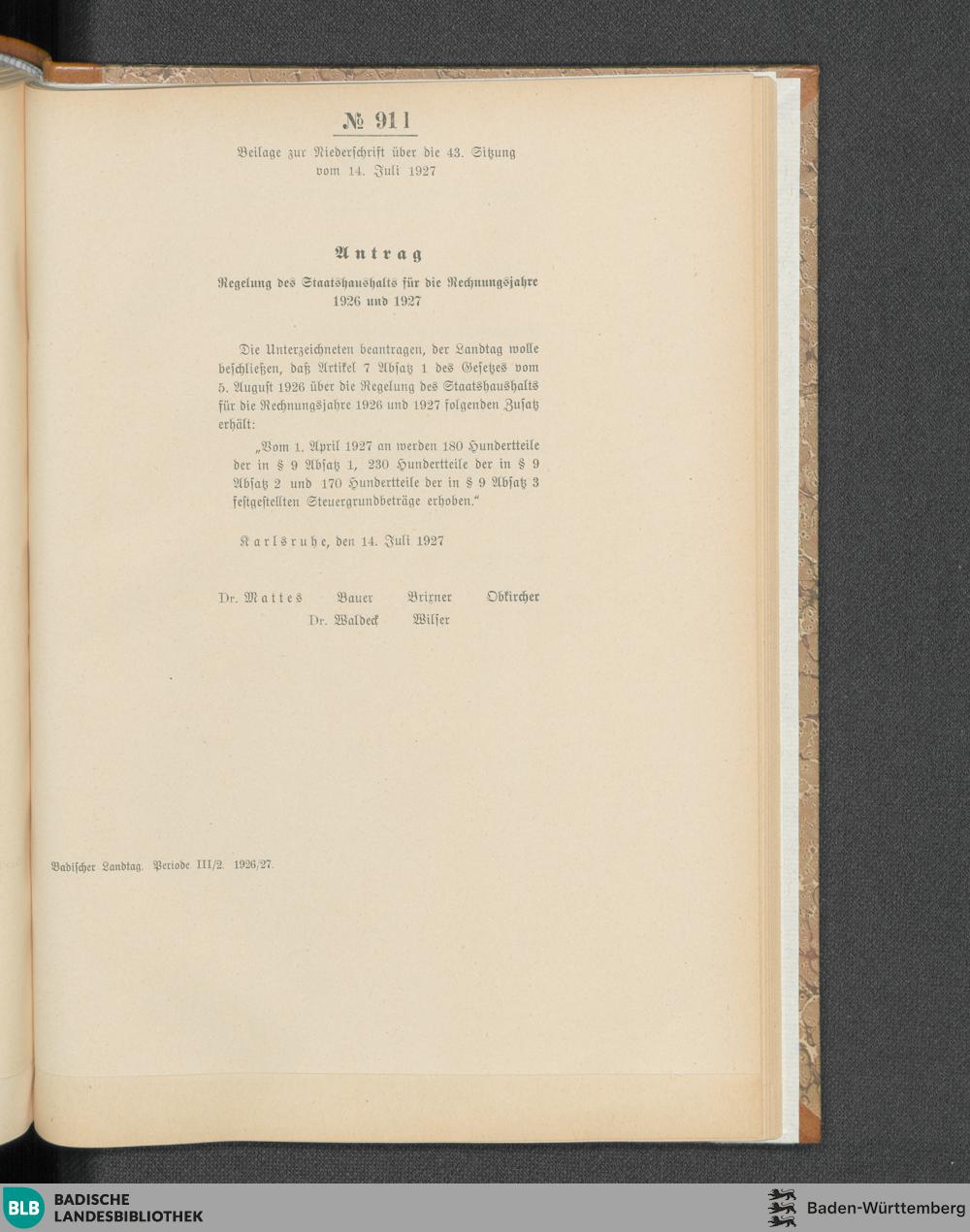 № 911

Beilage zur Niederschrift über die 43. Sitzung vom 14. Juli 1927

Antrag

Regelung des Staatshaushalts für die Rechnungsjahre 1926 und 1927

Die Unterzeichneten beantragen, der Landtag wolle beschließen, daß Artikel 7 Absatz 1 des Gesetzes vom 5. August 1926 über die Regelung des Staatshaushalts für die Rechnungsjahre 1926 und 1927 folgenden Zusatz erhält:

„Vom 1. April 1927 an werden 180 Hundertteile der in § 9 Absatz 1, 230 Hundertteile der in § 9 Absatz 2 und 170 Hundertteile der in § 9 Absatz 3 festgestellten Steuergrundbeträge erhoben."

Karlsruhe, den 14. Juli 1927

Dr. Mattes Bauer Brixner Obkircher
Dr. Waldeck Wilser

Badischer Landtag. Periode III/2. 1926/27.

BLB BADISCHE LANDESBIBLIOTHEK

Baden-Württemberg